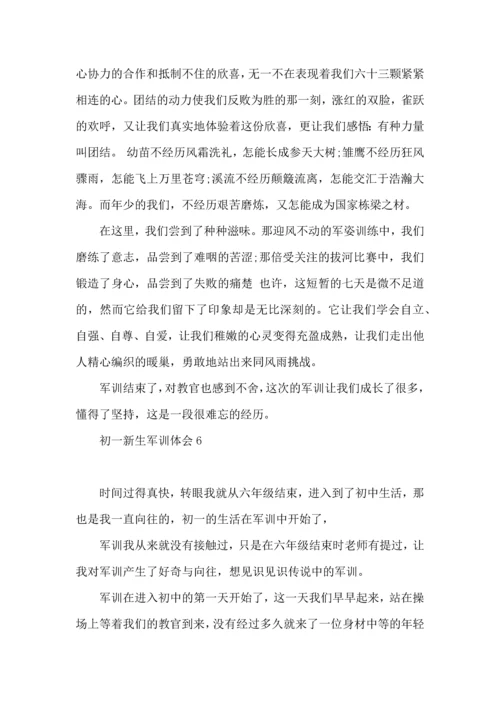 心协力的合作和抵制不住的欣喜，无一不在表现着我们六十三颗紧紧相连的心。团结的动力使我们反败为胜的那一刻，涨红的双脸，雀跃的欢呼，又让我们真实地体验着这份欣喜，更让我们感悟：有种力量叫团结。 幼苗不经历风霜洗礼，怎能长成参天大树；雏鹰不经历狂风骤雨，怎能飞上万里苍穹；溪流不经历颠簸流离，怎能交汇于浩瀚大海。而年少的我们，不经历艰苦磨炼，又怎能成为国家栋梁之材。

在这里，我们尝到了种种滋味。那迎风不动的军姿训练中，我们磨练了意志，品尝到了难咽的苦涩；那倍受关注的拔河比赛中，我们锻造了身心，品尝到了失败的痛楚 也许，这短暂的七天是微不足道的，然而它给我们留下了印象却是无比深刻的。它让我们学会自立、自强、自尊、自爱，让我们稚嫩的心灵变得充盈成熟，让我们走出他人精心编织的暖巢，勇敢地站出来同风雨挑战。

军训结束了，对教官也感到不舍，这次的军训让我们成长了很多，懂得了坚持，这是一段很难忘的经历。

初一新生军训体会 6

时间过得真快，转眼我就从六年级结束，进入到了初中生活，那也是我一直向往的，初一的生活在军训中开始了，

军训我从来就没有接触过，只是在六年级结束时老师有提过，让我对军训产生了好奇与向往，想见识见识传说中的军训。

军训在进入初中的第一天开始了，这一天我们早早起来，站在操场上等着我们的教官到来，没有经过多久就来了一位身材中等的年轻